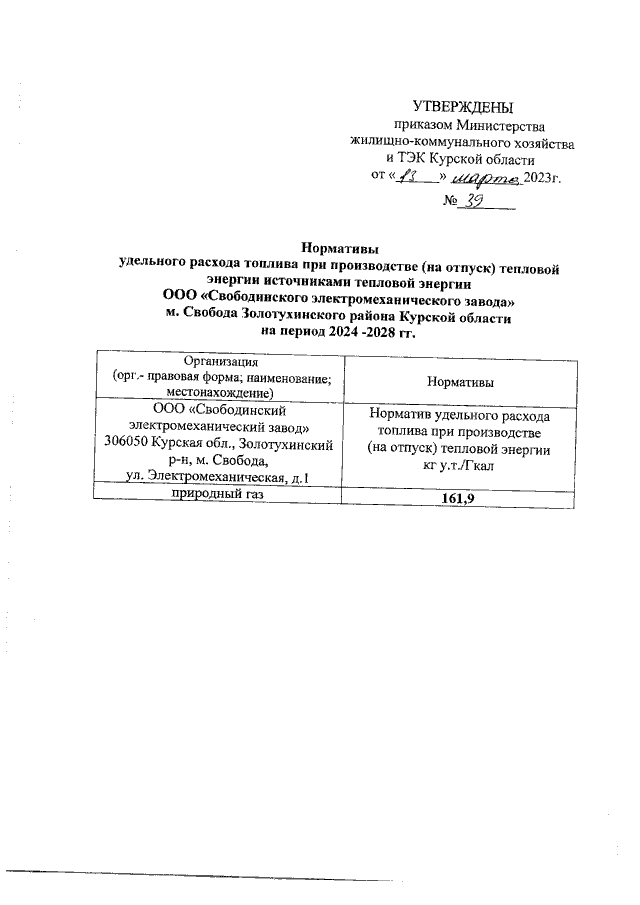 УТВЕРЖДЕНЫ
приказом Министерства
жилищно-коммунального хозяйства
и ТЭК Курской области
от «13» марта 2023г.
№ 39

Нормативы
удельного расхода топлива при производстве (на отпуск) тепловой энергии источниками тепловой энергии
ООО «Свободинского электромеханического завода»
м. Свобода Золотухинского района Курской области
на период 2024 -2028 гг.

| Организация (орг.- правовая форма; наименование; местонахождение) | Нормативы |
|---|---|
| ООО «Свободинский электромеханический завод» 306050 Курская обл., Золотухинский р-н, м. Свобода, ул. Электромеханическая, д.1 | Норматив удельного расхода топлива при производстве (на отпуск) тепловой энергии кг у.т./Гкал |
| природный газ | 161,9 |